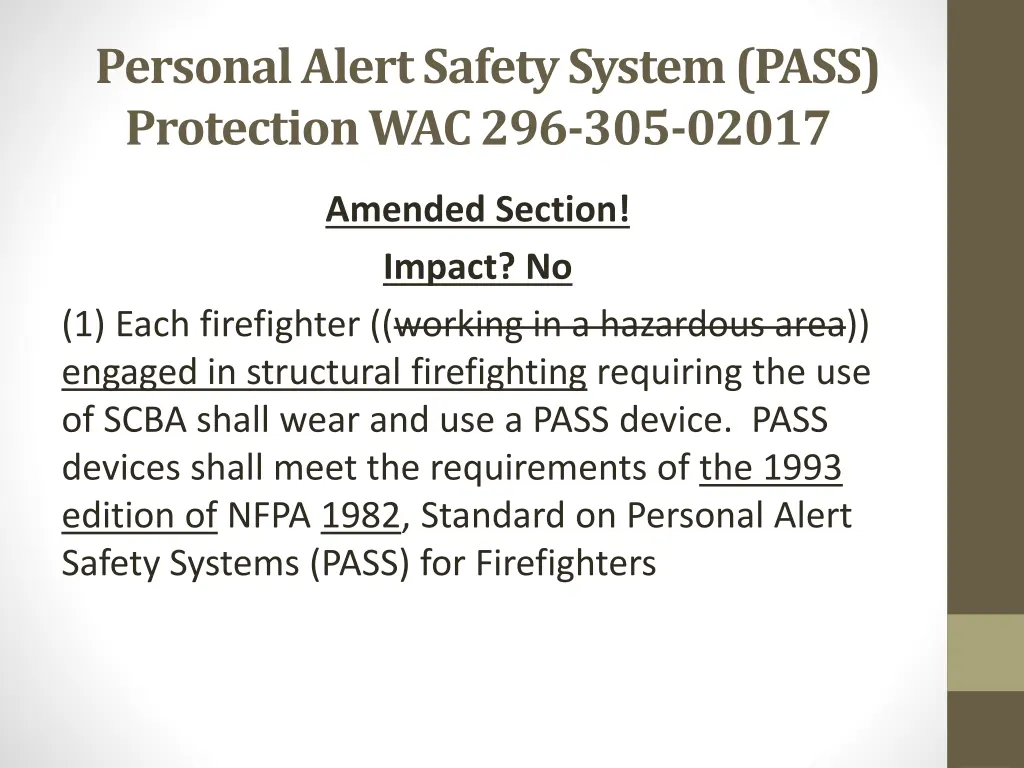 Personal Alert Safety System (PASS) Protection WAC 296-305-02017

Amended Section!

Impact? No

(1) Each firefighter ((working in a hazardous area)) engaged in structural firefighting requiring the use of SCBA shall wear and use a PASS device. PASS devices shall meet the requirements of the 1993 edition of NFPA 1982, Standard on Personal Alert Safety Systems (PASS) for Firefighters